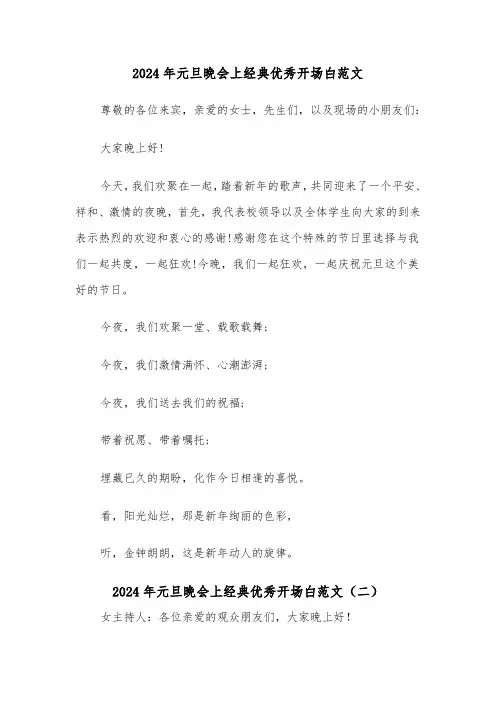 2024年元旦晚会上经典优秀开场白范文

尊敬的各位来宾，亲爱的女士，先生们，以及现场的小朋友们：

大家晚上好！

今天，我们欢聚在一起，踏着新年的歌声，共同迎来了一个平安、祥和、激情的夜晚，首先，我代表校领导以及全体学生向大家的到来表示热烈的欢迎和衷心的感谢！感谢您在这个特殊的节日里选择与我们一起共度，一起狂欢！今晚，我们一起狂欢，一起庆祝元旦这个美好的节日。

今夜，我们欢聚一堂、载歌载舞；

今夜，我们激情满怀、心潮澎湃；

今夜，我们送去我们的祝福；

带着祝愿、带着嘱托；

埋藏已久的期盼，化作今日相逢的喜悦。

看，阳光灿烂，那是新年绚丽的色彩，

听，金钟朗朗，这是新年动人的旋律。

2024年元旦晚会上经典优秀开场白范文（二）

女主持人：各位亲爱的观众朋友们，大家晚上好！